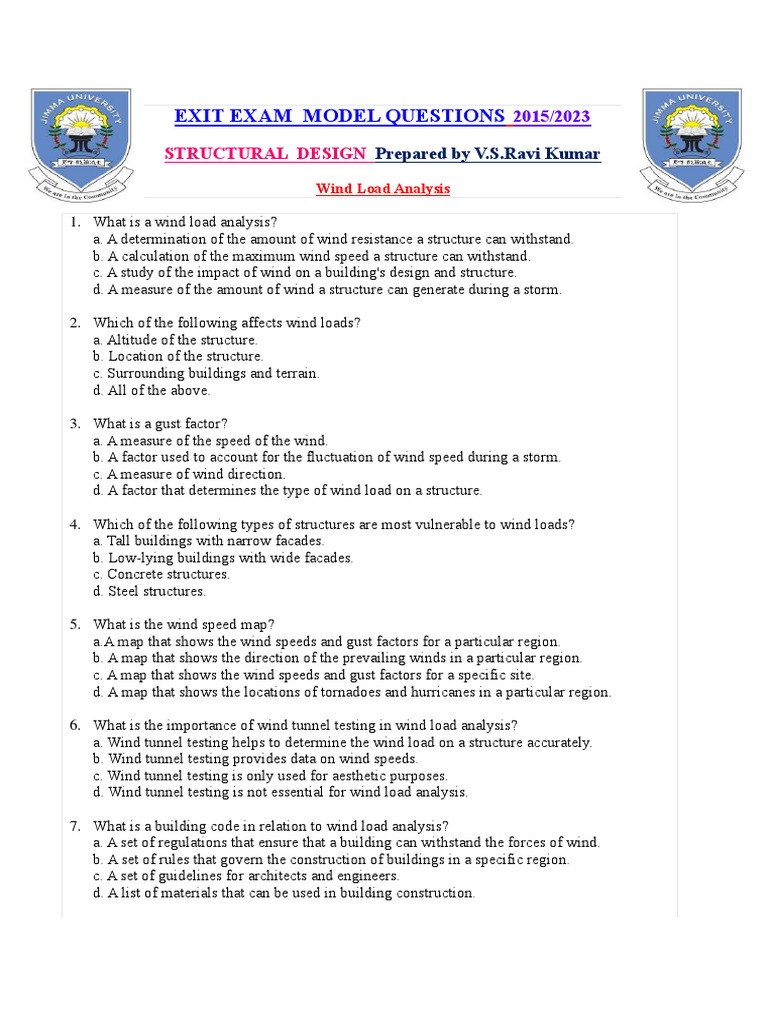 JIMMA UNIVERSITY
We are in the Community

EXIT EXAM MODEL QUESTIONS 2015/2023

STRUCTURAL DESIGN Prepared by V.S.Ravi Kumar

Wind Load Analysis

JIMMA UNIVERSITY
We are in the Community

1. What is a wind load analysis?
a. A determination of the amount of wind resistance a structure can withstand.
b. A calculation of the maximum wind speed a structure can withstand.
c. A study of the impact of wind on a building's design and structure.
d. A measure of the amount of wind a structure can generate during a storm.

2. Which of the following affects wind loads?
a. Altitude of the structure.
b. Location of the structure.
c. Surrounding buildings and terrain.
d. All of the above.

3. What is a gust factor?
a. A measure of the speed of the wind.
b. A factor used to account for the fluctuation of wind speed during a storm.
c. A measure of wind direction.
d. A factor that determines the type of wind load on a structure.

4. Which of the following types of structures are most vulnerable to wind loads?
a. Tall buildings with narrow facades.
b. Low-lying buildings with wide facades.
c. Concrete structures.
d. Steel structures.

5. What is the wind speed map?
a.A map that shows the wind speeds and gust factors for a particular region.
b. A map that shows the direction of the prevailing winds in a particular region.
c. A map that shows the wind speeds and gust factors for a specific site.
d. A map that shows the locations of tornadoes and hurricanes in a particular region.

6. What is the importance of wind tunnel testing in wind load analysis?
a. Wind tunnel testing helps to determine the wind load on a structure accurately.
b. Wind tunnel testing provides data on wind speeds.
c. Wind tunnel testing is only used for aesthetic purposes.
d. Wind tunnel testing is not essential for wind load analysis.

7. What is a building code in relation to wind load analysis?
a. A set of regulations that ensure that a building can withstand the forces of wind.
b. A set of rules that govern the construction of buildings in a specific region.
c. A set of guidelines for architects and engineers.
d. A list of materials that can be used in building construction.